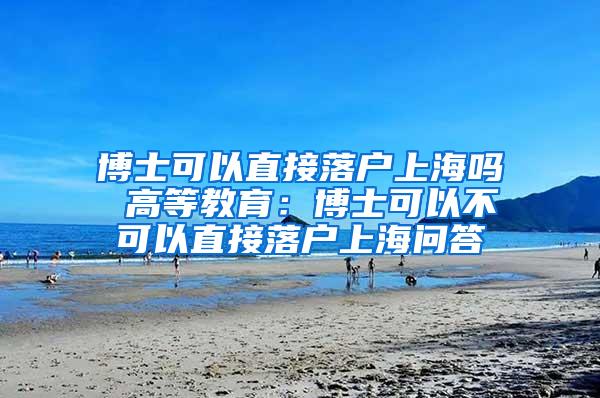 博士可以直接落户上海吗 高等教育：博士可以不可以直接落户上海问答